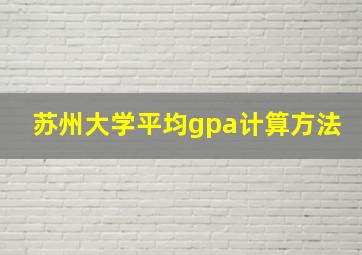 苏州大学平均gpa计算方法